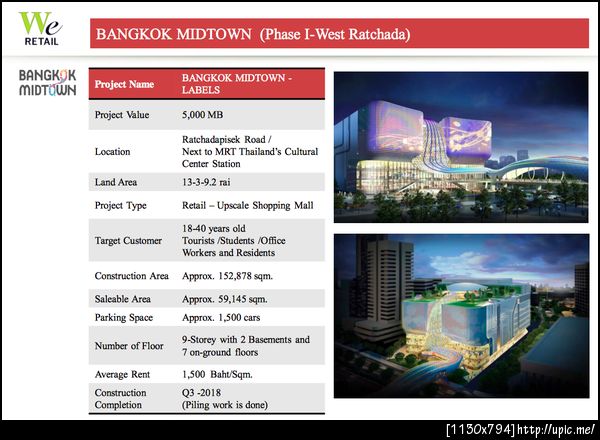 We RETAIL

BANGKOK MIDTOWN (Phase I-West Ratchada)

BANGKOK MIDTOWN

| Project Name | BANGKOK MIDTOWN - LABELS |
|---|---|
| Project Value | 5,000 MB |
| Location | Ratchadapisek Road / Next to MRT Thailand's Cultural Center Station |
| Land Area | 13-3-9.2 rai |
| Project Type | Retail – Upscale Shopping Mall |
| Target Customer | 18-40 years old Tourists /Students /Office Workers and Residents |
| Construction Area | Approx. 152,878 sqm. |
| Saleable Area | Approx. 59,145 sqm. |
| Parking Space | Approx. 1,500 cars |
| Number of Floor | 9-Storey with 2 Basements and 7 on-ground floors |
| Average Rent | 1,500 Baht/Sqm. |
| Construction Completion | Q3 -2018 (Piling work is done) |

[1130x794] http://upic.me/